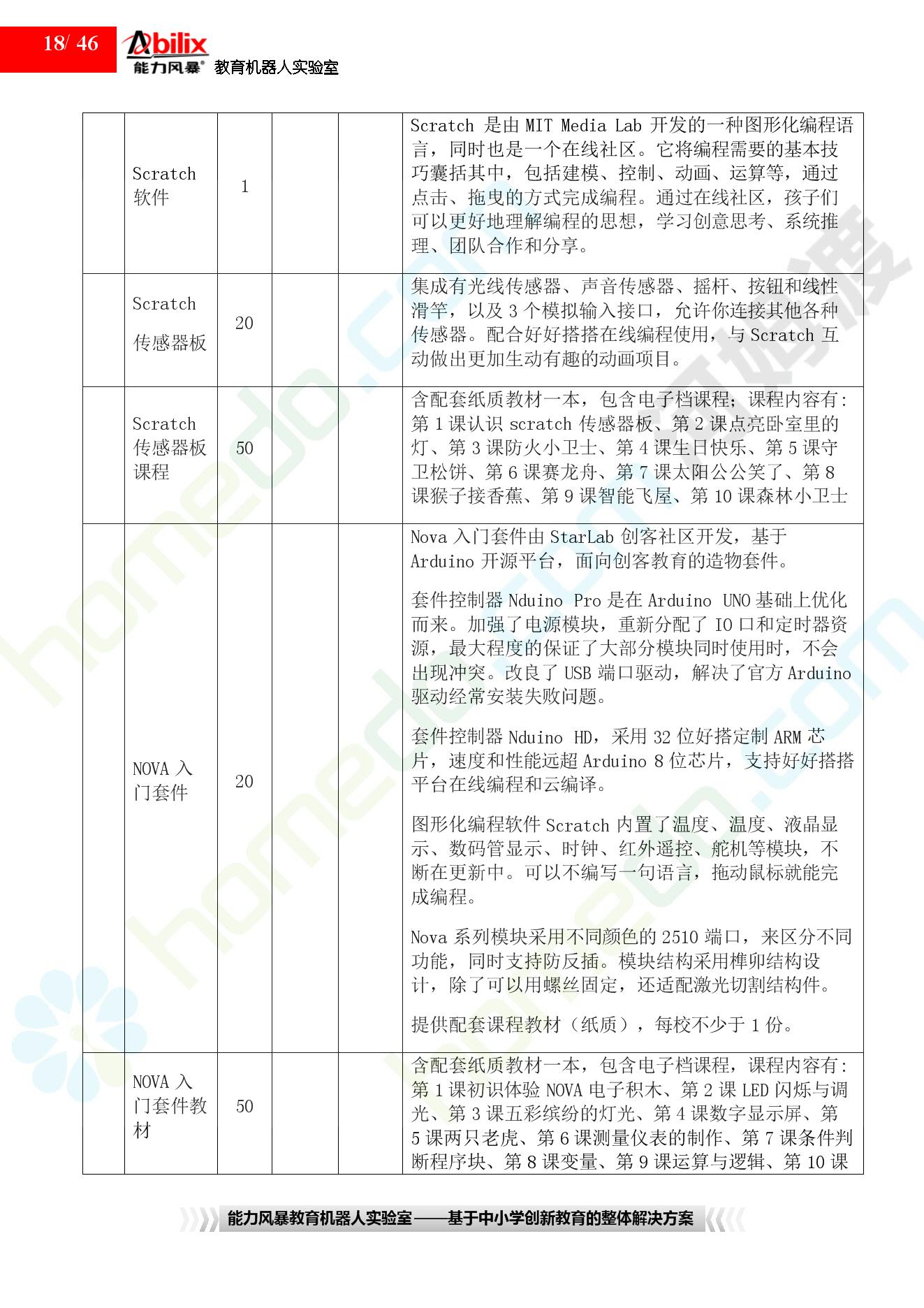 18/ 46

Abilix
能力风暴® 教育机器人实验室

|  |  |  |  |  |  |
|---|---|---|---|---|---|
|  | Scratch 软件 | 1 |  |  | Scratch 是由 MIT Media Lab 开发的一种图形化编程语言，同时也是一个在线社区。它将编程需要的基本技巧囊括其中，包括建模、控制、动画、运算等，通过点击、拖曳的方式完成编程。通过在线社区，孩子们可以更好地理解编程的思想，学习创意思考、系统推理、团队合作和分享。 |
|  | Scratch 传感器板 | 20 |  |  | 集成有光线传感器、声音传感器、摇杆、按钮和线性滑竿，以及 3 个模拟输入接口，允许你连接其他各种传感器。配合好好搭搭在线编程使用，与 Scratch 互动做出更加生动有趣的动画项目。 |
|  | Scratch 传感器板课程 | 50 |  |  | 含配套纸质教材一本，包含电子档课程；课程内容有：第 1 课认识 scratch 传感器板、第 2 课点亮卧室里的灯、第 3 课防火小卫士、第 4 课生日快乐、第 5 课守卫松饼、第 6 课赛龙舟、第 7 课太阳公公笑了、第 8 课猴子接香蕉、第 9 课智能飞屋、第 10 课森林小卫士 |
|  | NOVA 入门套件 | 20 |  |  | Nova 入门套件由 StarLab 创客社区开发，基于 Arduino 开源平台，面向创客教育的造物套件。<br><br>套件控制器 Nduino Pro 是在 Arduino UNO 基础上优化而来。加强了电源模块，重新分配了 IO 口和定时器资源，最大程度的保证了大部分模块同时使用时，不会出现冲突。改良了 USB 端口驱动，解决了官方 Arduino 驱动经常安装失败问题。<br><br>套件控制器 Nduino HD，采用 32 位好搭定制 ARM 芯片，速度和性能远超 Arduino 8 位芯片，支持好好搭搭平台在线编程和云编译。<br><br>图形化编程软件 Scratch 内置了温度、温度、液晶显示、数码管显示、时钟、红外遥控、舵机等模块，不断在更新中。可以不编写一句语言，拖动鼠标就能完成编程。<br><br>Nova 系列模块采用不同颜色的 2510 端口，来区分不同功能，同时支持防反插。模块结构采用榫卯结构设计，除了可以用螺丝固定，还适配激光切割结构件。<br><br>提供配套课程教材（纸质），每校不少于 1 份。 |
|  | NOVA 入门套件教材 | 50 |  |  | 含配套纸质教材一本，包含电子档课程，课程内容有：第 1 课初识体验 NOVA 电子积木、第 2 课 LED 闪烁与调光、第 3 课五彩缤纷的灯光、第 4 课数字显示屏、第 5 课两只老虎、第 6 课测量仪表的制作、第 7 课条件判断程序块、第 8 课变量、第 9 课运算与逻辑、第 10 课 |

能力风暴教育机器人实验室——基于中小学创新教育的整体解决方案